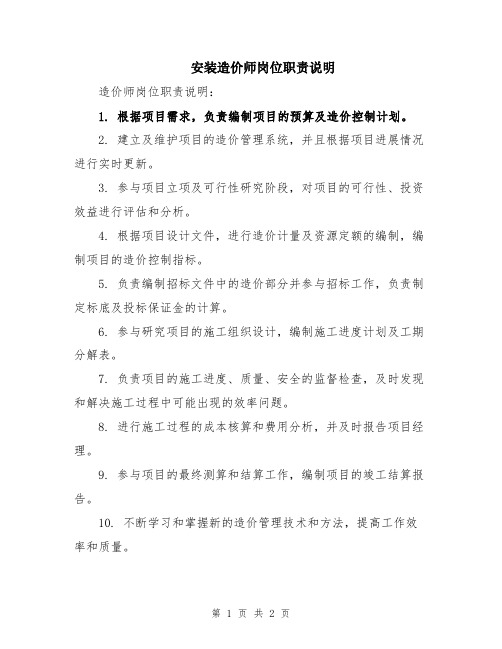 安装造价师岗位职责说明

造价师岗位职责说明：

1. 根据项目需求，负责编制项目的预算及造价控制计划。

2. 建立及维护项目的造价管理系统，并且根据项目进展情况进行实时更新。

3. 参与项目立项及可行性研究阶段，对项目的可行性、投资效益进行评估和分析。

4. 根据项目设计文件，进行造价计量及资源定额的编制，编制项目的造价控制指标。

5. 负责编制招标文件中的造价部分并参与招标工作，负责制定标底及投标保证金的计算。

6. 参与研究项目的施工组织设计，编制施工进度计划及工期分解表。

7. 负责项目的施工进度、质量、安全的监督检查，及时发现和解决施工过程中可能出现的效率问题。

8. 进行施工过程的成本核算和费用分析，并及时报告项目经理。

9. 参与项目的最终测算和结算工作，编制项目的竣工结算报告。

10. 不断学习和掌握新的造价管理技术和方法，提高工作效率和质量。

第 1 页 共 2 页